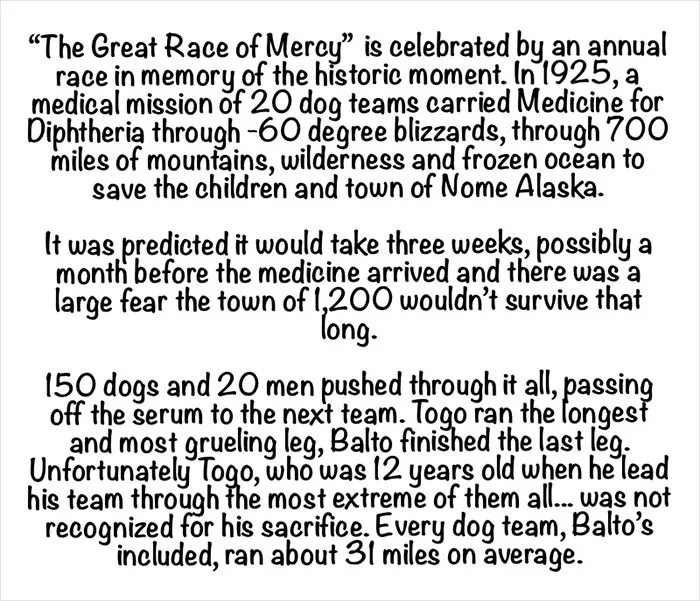 “The Great Race of Mercy” is celebrated by an annual race in memory of the historic moment. In 1925, a medical mission of 20 dog teams carried Medicine for Diphtheria through -60 degree blizzards, through 700 miles of mountains, wilderness and frozen ocean to save the children and town of Nome Alaska.

It was predicted it would take three weeks, possibly a month before the medicine arrived and there was a large fear the town of 1,200 wouldn’t survive that long.

150 dogs and 20 men pushed through it all, passing off the serum to the next team. Togo ran the longest and most grueling leg, Balto finished the last leg. Unfortunately Togo, who was 12 years old when he lead his team through the most extreme of them all... was not recognized for his sacrifice. Every dog team, Balto’s included, ran about 31 miles on average.